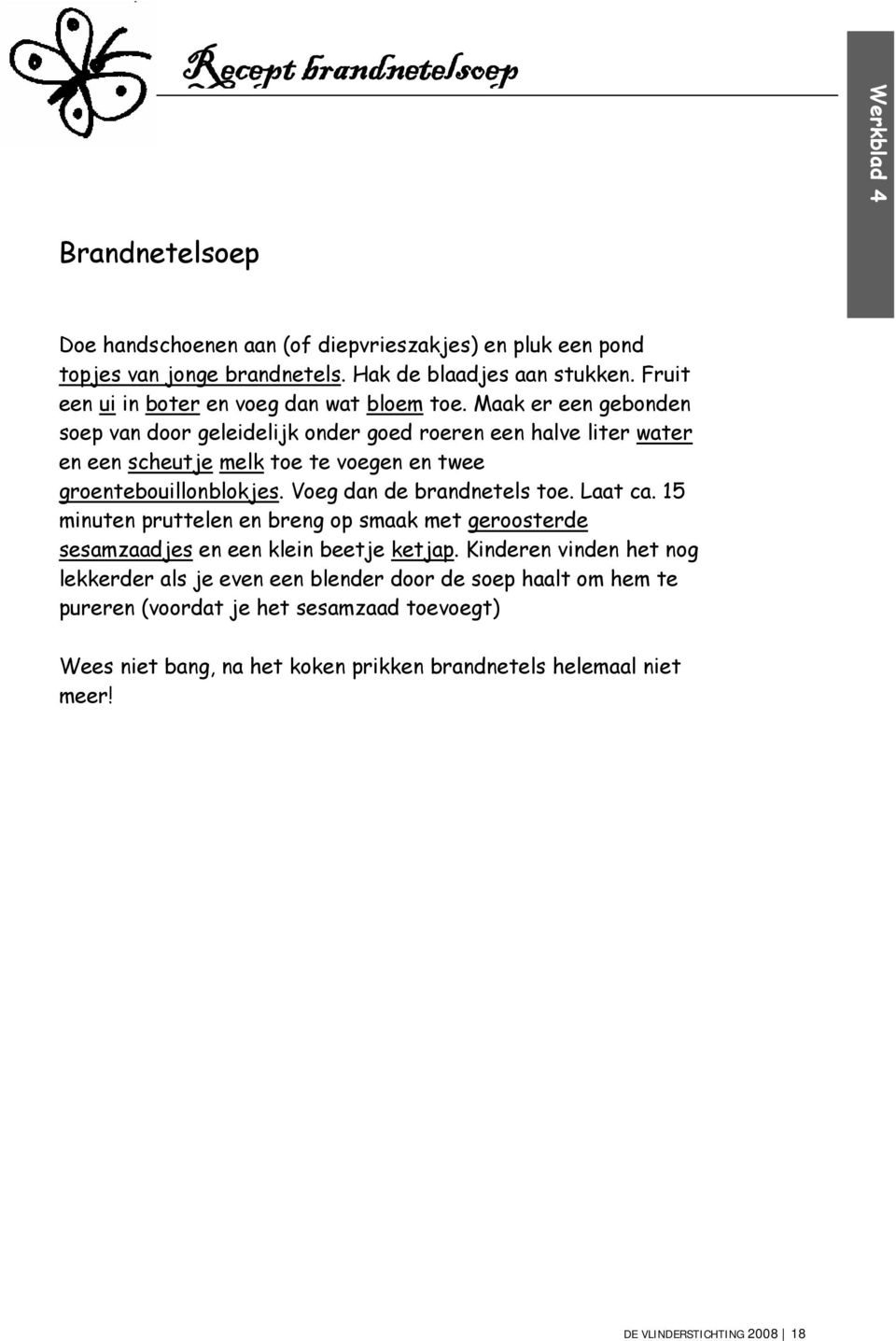 Recept brandnetelsoep

Werkblad 4

Brandnetelsoep

Doe handschoenen aan (of diepvrieszakjes) en pluk een pond topjes van jonge brandnetels. Hak de blaadjes aan stukken. Fruit een ui in boter en voeg dan wat bloem toe. Maak er een gebonden soep van door geleidelijk onder goed roeren een halve liter water en een scheutje melk toe te voegen en twee groentebouillonblokjes. Voeg dan de brandnetels toe. Laat ca. 15 minuten pruttelen en breng op smaak met geroosterde sesamzaadjes en een klein beetje ketjap. Kinderen vinden het nog lekkerder als je even een blender door de soep haalt om hem te pureren (voordat je het sesamzaad toevoegt)

Wees niet bang, na het koken prikken brandnetels helemaal niet meer!

DE VLINDERSTICHTING 2008 | 18